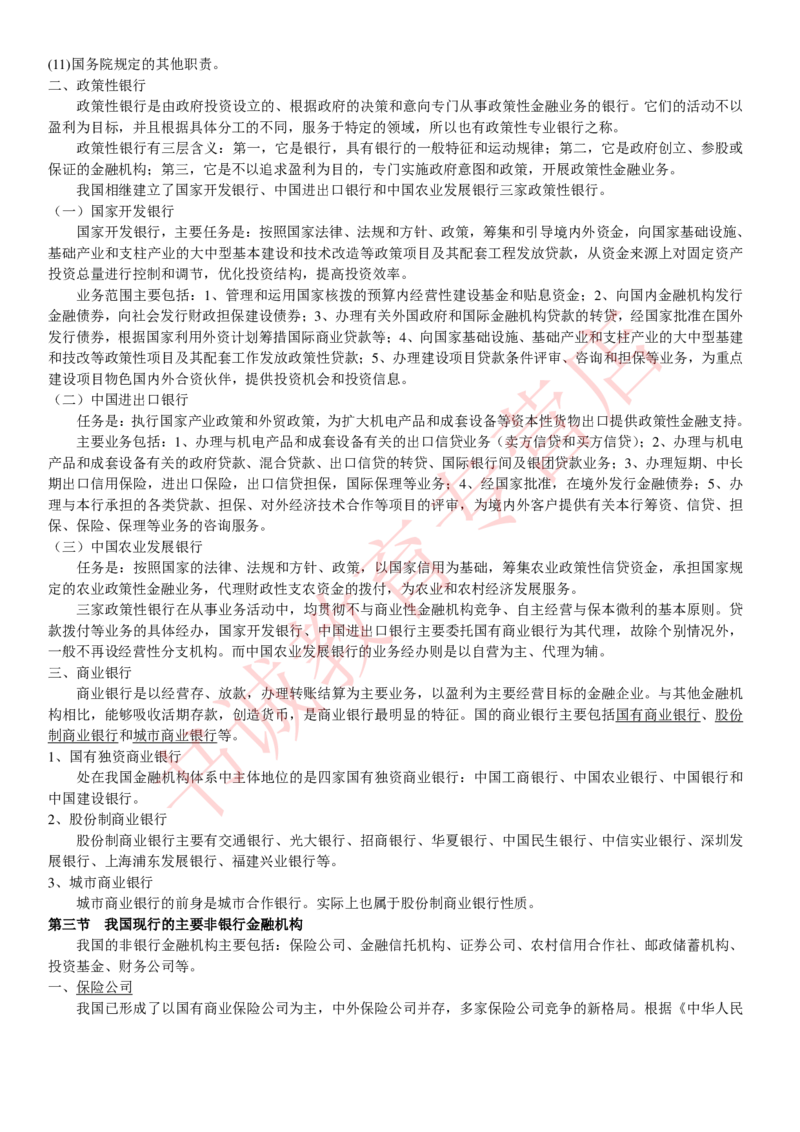 (11)国务院规定的其他职责。

二、政策性银行

政策性银行是由政府投资设立的、根据政府的决策和意向专门从事政策性金融业务的银行。它们的活动不以盈利为目标，并且根据具体分工的不同，服务于特定的领域，所以也有政策性专业银行之称。

政策性银行有三层含义：第一，它是银行，具有银行的一般特征和运动规律；第二，它是政府创立、参股或保证的金融机构；第三，它是不以追求盈利为目的，专门实施政府意图和政策，开展政策性金融业务。

我国相继建立了国家开发银行、中国进出口银行和中国农业发展银行三家政策性银行。

（一）国家开发银行

国家开发银行，主要任务是：按照国家法律、法规和方针、政策，筹集和引导境内外资金，向国家基础设施、基础产业和支柱产业的大中型基本建设和技术改造等政策项目及其配套工程发放贷款，从资金来源上对固定资产投资总量进行控制和调节，优化投资结构，提高投资效率。

业务范围主要包括：1、管理和运用国家核拨的预算内经营性建设基金和贴息资金；2、向国内金融机构发行金融债券，向社会发行财政担保建设债券；3、办理有关外国政府和国际金融机构贷款的转贷，经国家批准在国外发行债券，根据国家利用外资计划筹措国际商业贷款等；4、向国家基础设施、基础产业和支柱产业的大中型基建和技改等政策性项目及其配套工作发放政策性贷款；5、办理建设项目贷款条件评审、咨询和担保等业务，为重点建设项目物色国内外合资伙伴，提供投资机会和投资信息。

（二）中国进出口银行

任务是：执行国家产业政策和外贸政策，为扩大机电产品和成套设备等资本性货物出口提供政策性金融支持。

主要业务包括：1、办理与机电产品和成套设备有关的出口信贷业务（卖方信贷和买方信贷）；2、办理与机电产品和成套设备有关的政府贷款、混合贷款、出口信贷的转贷、国际银行间及银团贷款业务；3、办理短期、中长期出口信用保险，进出口保险，出口信贷担保，国际保理等业务；4、经国家批准，在境外发行金融债券；5、办理与本行承担的各类贷款、担保、对外经济技术合作等项目的评审，为境内外客户提供有关本行筹资、信贷、担保、保险、保理等业务的咨询服务。

（三）中国农业发展银行

任务是：按照国家的法律、法规和方针、政策，以国家信用为基础，筹集农业政策性信贷资金，承担国家规定的农业政策性金融业务，代理财政性支农资金的拨付，为农业和农村经济发展服务。

三家政策性银行在从事业务活动中，均贯彻不与商业性金融机构竞争、自主经营与保本微利的基本原则。贷款拨付等业务的具体经办，国家开发银行、中国进出口银行主要委托国有商业银行为其代理，故除个别情况外，一般不再设经营性分支机构。而中国农业发展银行的业务经办则是以自营为主、代理为辅。

三、商业银行

商业银行是以经营存、放款，办理转账结算为主要业务，以盈利为主要经营目标的金融企业。与其他金融机构相比，能够吸收活期存款，创造货币，是商业银行最明显的特征。国的商业银行主要包括国有商业银行、股份制商业银行和城市商业银行等。

1、国有独资商业银行

处在我国金融机构体系中主体地位的是四家国有独资商业银行：中国工商银行、中国农业银行、中国银行和中国建设银行。

2、股份制商业银行

股份制商业银行主要有交通银行、光大银行、招商银行、华夏银行、中国民生银行、中信实业银行、深圳发展银行、上海浦东发展银行、福建兴业银行等。

3、城市商业银行

城市商业银行的前身是城市合作银行。实际上也属于股份制商业银行性质。

第三节 我国现行的主要非银行金融机构

我国的非银行金融机构主要包括：保险公司、金融信托机构、证券公司、农村信用合作社、邮政储蓄机构、投资基金、财务公司等。

一、保险公司

我国已形成了以国有商业保险公司为主，中外保险公司并存，多家保险公司竞争的新格局。根据《中华人民